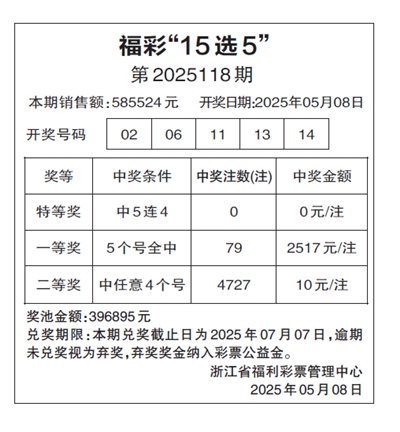 福彩“15选5”

第2025118期

本期销售额:585524元 开奖日期:2025年05月08日

开奖号码 02 06 11 13 14

| 奖等 | 中奖条件 | 中奖注数(注) | 中奖金额 |
|---|---|---|---|
| 特等奖 | 中5连4 | 0 | 0元/注 |
| 一等奖 | 5个号全中 | 79 | 2517元/注 |
| 二等奖 | 中任意4个号 | 4727 | 10元/注 |

奖池金额:396895元

兑奖期限:本期兑奖截止日为2025年07月07日,逾期未兑奖视为弃奖,弃奖奖金纳入彩票公益金。

浙江省福利彩票管理中心
2025年05月08日